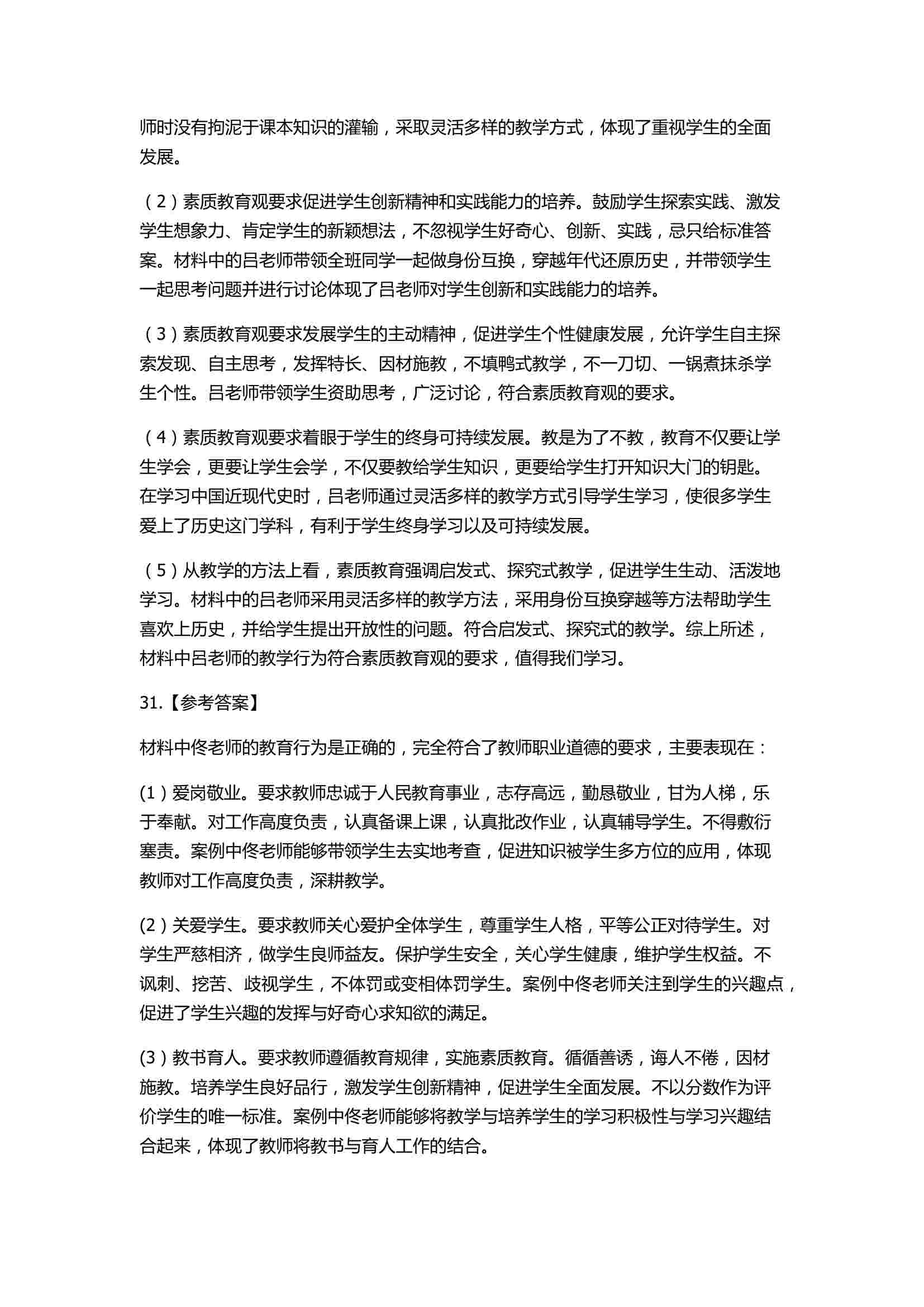 师时没有拘泥于课本知识的灌输，采取灵活多样的教学方式，体现了重视学生的全面发展。

（2）素质教育观要求促进学生创新精神和实践能力的培养。鼓励学生探索实践、激发学生想象力、肯定学生的新颖想法，不忽视学生好奇心、创新、实践，忌只给标准答案。材料中的吕老师带领全班同学一起做身份互换，穿越年代还原历史，并带领学生一起思考问题并进行讨论体现了吕老师对学生创新和实践能力的培养。

（3）素质教育观要求发展学生的主动精神，促进学生个性健康发展，允许学生自主探索发现、自主思考，发挥特长、因材施教，不填鸭式教学，不一刀切、一锅煮抹杀学生个性。吕老师带领学生资助思考，广泛讨论，符合素质教育观的要求。

（4）素质教育观要求着眼于学生的终身可持续发展。教是为了不教，教育不仅要让学生学会，更要让学生会学，不仅要教给学生知识，更要给学生打开知识大门的钥匙。在学习中国近现代史时，吕老师通过灵活多样的教学方式引导学生学习，使很多学生爱上了历史这门学科，有利于学生终身学习以及可持续发展。

（5）从教学的方法上看，素质教育强调启发式、探究式教学，促进学生生动、活泼地学习。材料中的吕老师采用灵活多样的教学方法，采用身份互换穿越等方法帮助学生喜欢上历史，并给学生提出开放性的问题。符合启发式、探究式的教学。综上所述，材料中吕老师的教学行为符合素质教育观的要求，值得我们学习。

31.【参考答案】

材料中佟老师的教育行为是正确的，完全符合了教师职业道德的要求，主要表现在：

(1）爱岗敬业。要求教师忠诚于人民教育事业，志存高远，勤恳敬业，甘为人梯，乐于奉献。对工作高度负责，认真备课上课，认真批改作业，认真辅导学生。不得敷衍塞责。案例中佟老师能够带领学生去实地考查，促进知识被学生多方位的应用，体现教师对工作高度负责，深耕教学。

(2）关爱学生。要求教师关心爱护全体学生，尊重学生人格，平等公正对待学生。对学生严慈相济，做学生良师益友。保护学生安全，关心学生健康，维护学生权益。不讽刺、挖苦、歧视学生，不体罚或变相体罚学生。案例中佟老师关注到学生的兴趣点，促进了学生兴趣的发挥与好奇心求知欲的满足。

(3）教书育人。要求教师遵循教育规律，实施素质教育。循循善诱，诲人不倦，因材施教。培养学生良好品行，激发学生创新精神，促进学生全面发展。不以分数作为评价学生的唯一标准。案例中佟老师能够将教学与培养学生的学习积极性与学习兴趣结合起来，体现了教师将教书与育人工作的结合。